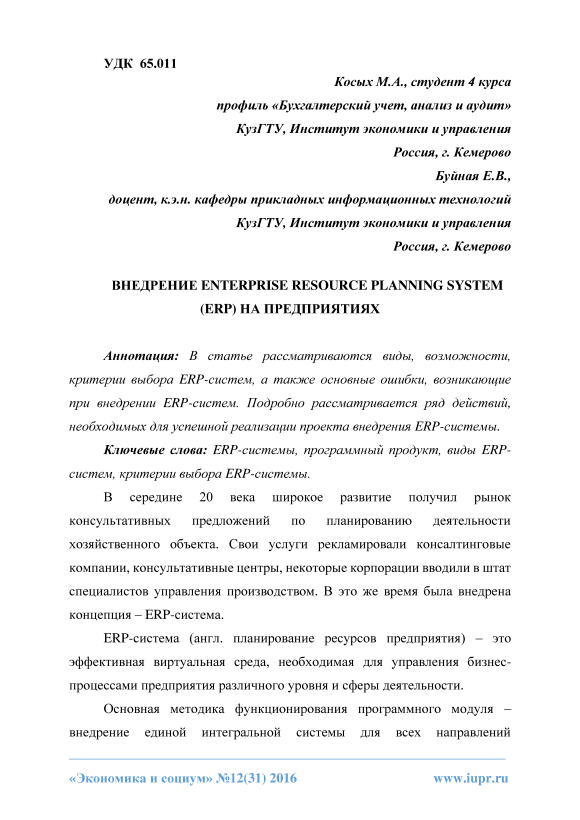 УДК 65.011

Косых М.А., студент 4 курса
профиль «Бухгалтерский учет, анализ и аудит»
КузГТУ, Институт экономики и управления
Россия, г. Кемерово
Буйная Е.В.,
доцент, к.э.н. кафедры прикладных информационных технологий
КузГТУ, Институт экономики и управления
Россия, г. Кемерово

ВНЕДРЕНИЕ ENTERPRISE RESOURCE PLANNING SYSTEM (ERP) НА ПРЕДПРИЯТИЯХ

Аннотация: В статье рассматриваются виды, возможности, критерии выбора ERP-систем, а также основные ошибки, возникающие при внедрении ERP-систем. Подробно рассматривается ряд действий, необходимых для успешной реализации проекта внедрения ERP-системы.

Ключевые слова: ERP-системы, программный продукт, виды ERP-систем, критерии выбора ERP-системы.

В середине 20 века широкое развитие получил рынок консультативных предложений по планированию деятельности хозяйственного объекта. Свои услуги рекламировали консалтинговые компании, консультативные центры, некоторые корпорации вводили в штат специалистов управления производством. В это же время была внедрена концепция – ERP-система.

ERP-система (англ. планирование ресурсов предприятия) – это эффективная виртуальная среда, необходимая для управления бизнес-процессами предприятия различного уровня и сферы деятельности.

Основная методика функционирования программного модуля – внедрение единой интегральной системы для всех направлений

«Экономика и социум» №12(31) 2016 www.iupr.ru